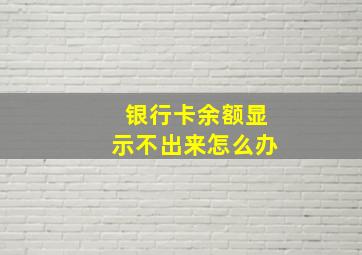 银行卡余额显示不出来怎么办